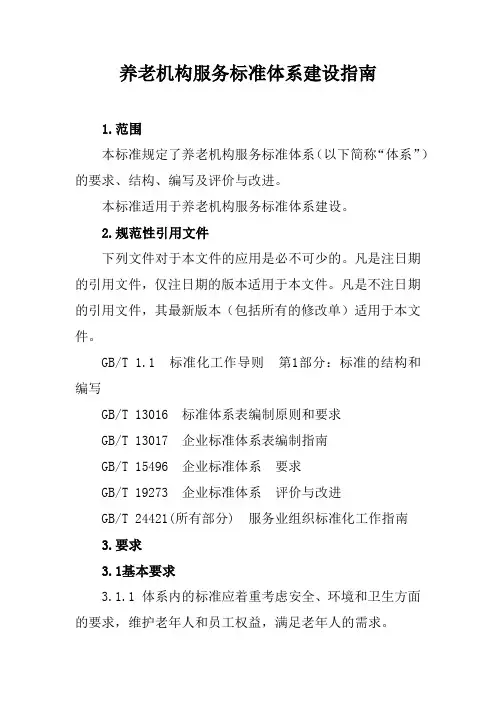 养老机构服务标准体系建设指南

1.范围

本标准规定了养老机构服务标准体系（以下简称“体系”）的要求、结构、编写及评价与改进。

本标准适用于养老机构服务标准体系建设。

2.规范性引用文件

下列文件对于本文件的应用是必不可少的。凡是注日期的引用文件，仅注日期的版本适用于本文件。凡是不注日期的引用文件，其最新版本（包括所有的修改单）适用于本文件。

GB/T 1.1　标准化工作导则　第1部分：标准的结构和编写

GB/T 13016　标准体系表编制原则和要求

GB/T 13017　企业标准体系表编制指南

GB/T 15496　企业标准体系　要求

GB/T 19273　企业标准体系　评价与改进

GB/T 24421(所有部分)　服务业组织标准化工作指南

3.要求

3.1基本要求

3.1.1 体系内的标准应着重考虑安全、环境和卫生方面的要求，维护老年人和员工权益，满足老年人的需求。